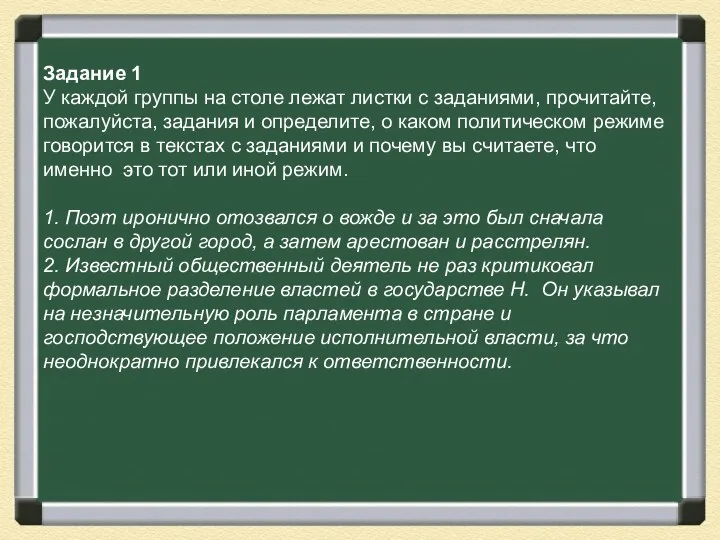 Задание 1
У каждой группы на столе лежат листки с заданиями, прочитайте, пожалуйста, задания и определите, о каком политическом режиме говорится в текстах с заданиями и почему вы считаете, что именно  это тот или иной режим.

1. Поэт иронично отозвался о вожде и за это был сначала сослан в другой город, а затем арестован и расстрелян.
2. Известный общественный деятель не раз критиковал формальное разделение властей в государстве Н.  Он указывал на незначительную роль парламента в стране и господствующее положение исполнительной власти, за что неоднократно привлекался к ответственности.